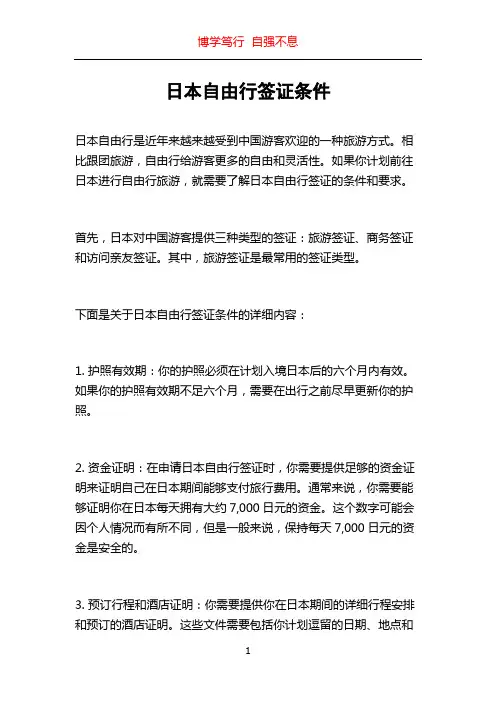 博学笃行 自强不息

日本自由行签证条件

日本自由行是近年来越来越受到中国游客欢迎的一种旅游方式。相比跟团旅游，自由行给游客更多的自由和灵活性。如果你计划前往日本进行自由行旅游，就需要了解日本自由行签证的条件和要求。

首先，日本对中国游客提供三种类型的签证：旅游签证、商务签证和访问亲友签证。其中，旅游签证是最常用的签证类型。

下面是关于日本自由行签证条件的详细内容：

1. 护照有效期：你的护照必须在计划入境日本后的六个月内有效。如果你的护照有效期不足六个月，需要在出行之前尽早更新你的护照。

2. 资金证明：在申请日本自由行签证时，你需要提供足够的资金证明来证明自己在日本期间能够支付旅行费用。通常来说，你需要能够证明你在日本每天拥有大约 7,000 日元的资金。这个数字可能会因个人情况而有所不同，但是一般来说，保持每天 7,000 日元的资金是安全的。

3. 预订行程和酒店证明：你需要提供你在日本期间的详细行程安排和预订的酒店证明。这些文件需要包括你计划逗留的日期、地点和

1